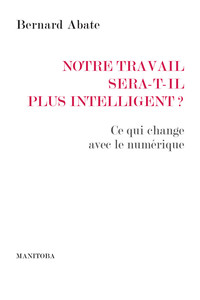 Bernard Abate

NOTRE TRAVAIL SERA-T-IL PLUS INTELLIGENT ?

Ce qui change avec le numérique

MANITOBA